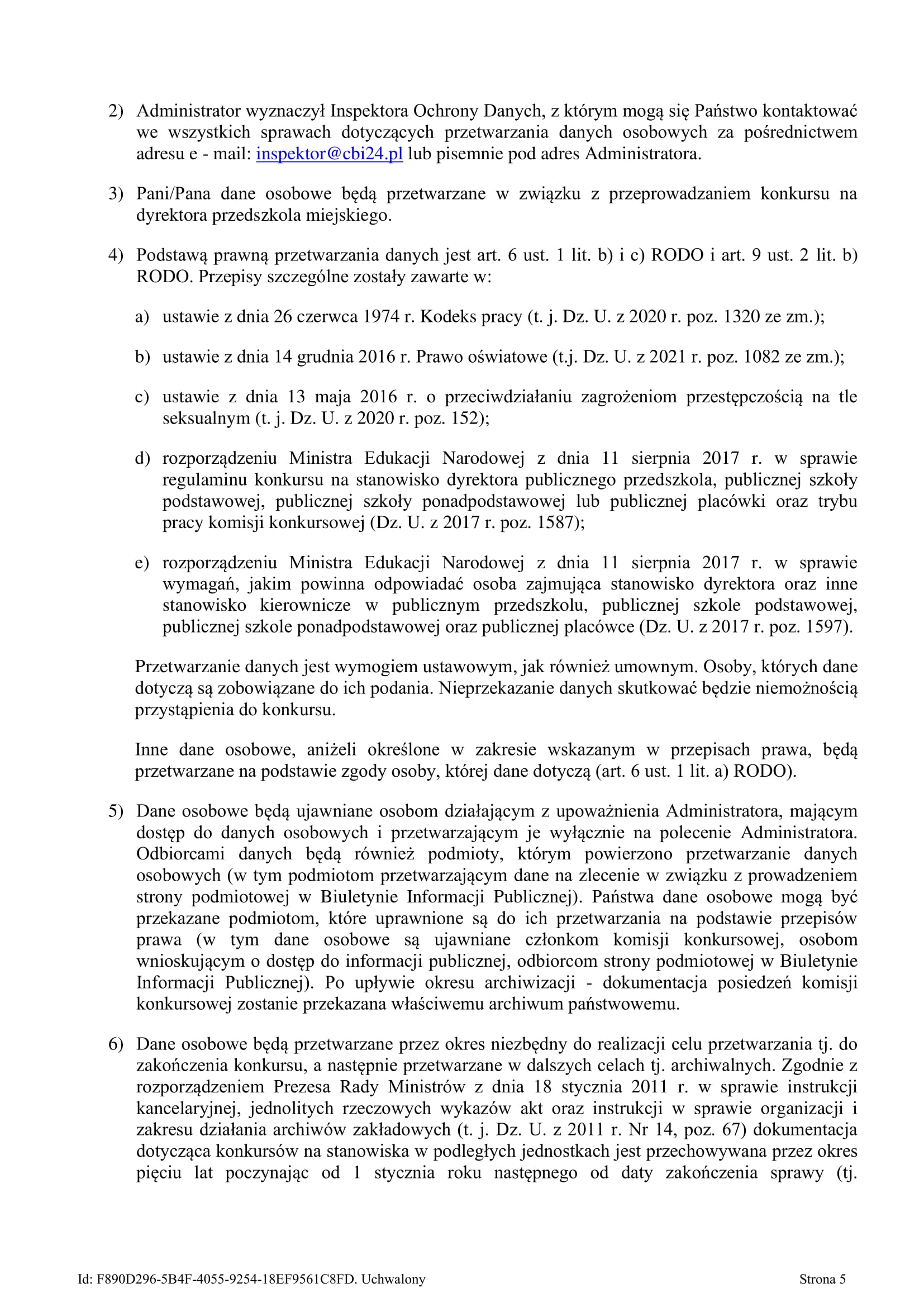 2) Administrator wyznaczył Inspektora Ochrony Danych, z którym mogą się Państwo kontaktować we wszystkich sprawach dotyczących przetwarzania danych osobowych za pośrednictwem adresu e - mail: inspektor@cbi24.pl lub pisemnie pod adres Administratora.

3) Pani/Pana dane osobowe będą przetwarzane w związku z przeprowadzaniem konkursu na dyrektora przedszkola miejskiego.

4) Podstawą prawną przetwarzania danych jest art. 6 ust. 1 lit. b) i c) RODO i art. 9 ust. 2 lit. b) RODO. Przepisy szczególne zostały zawarte w:

a) ustawie z dnia 26 czerwca 1974 r. Kodeks pracy (t. j. Dz. U. z 2020 r. poz. 1320 ze zm.);

b) ustawie z dnia 14 grudnia 2016 r. Prawo oświatowe (t.j. Dz. U. z 2021 r. poz. 1082 ze zm.);

c) ustawie z dnia 13 maja 2016 r. o przeciwdziałaniu zagrożeniom przestępczością na tle seksualnym (t. j. Dz. U. z 2020 r. poz. 152);

d) rozporządzeniu Ministra Edukacji Narodowej z dnia 11 sierpnia 2017 r. w sprawie regulaminu konkursu na stanowisko dyrektora publicznego przedszkola, publicznej szkoły podstawowej, publicznej szkoły ponadpodstawowej lub publicznej placówki oraz trybu pracy komisji konkursowej (Dz. U. z 2017 r. poz. 1587);

e) rozporządzeniu Ministra Edukacji Narodowej z dnia 11 sierpnia 2017 r. w sprawie wymagań, jakim powinna odpowiadać osoba zajmująca stanowisko dyrektora oraz inne stanowisko kierownicze w publicznym przedszkolu, publicznej szkole podstawowej, publicznej szkole ponadpodstawowej oraz publicznej placówce (Dz. U. z 2017 r. poz. 1597).

Przetwarzanie danych jest wymogiem ustawowym, jak również umownym. Osoby, których dane dotyczą są zobowiązane do ich podania. Nieprzekazanie danych skutkować będzie niemożnością przystąpienia do konkursu.

Inne dane osobowe, aniżeli określone w zakresie wskazanym w przepisach prawa, będą przetwarzane na podstawie zgody osoby, której dane dotyczą (art. 6 ust. 1 lit. a) RODO).

5) Dane osobowe będą ujawniane osobom działającym z upoważnienia Administratora, mającym dostęp do danych osobowych i przetwarzającym je wyłącznie na polecenie Administratora. Odbiorcami danych będą również podmioty, którym powierzono przetwarzanie danych osobowych (w tym podmiotom przetwarzającym dane na zlecenie w związku z prowadzeniem strony podmiotowej w Biuletynie Informacji Publicznej). Państwa dane osobowe mogą być przekazane podmiotom, które uprawnione są do ich przetwarzania na podstawie przepisów prawa (w tym dane osobowe są ujawniane członkom komisji konkursowej, osobom wnioskującym o dostęp do informacji publicznej, odbiorcom strony podmiotowej w Biuletynie Informacji Publicznej). Po upływie okresu archiwizacji - dokumentacja posiedzeń komisji konkursowej zostanie przekazana właściwemu archiwum państwowemu.

6) Dane osobowe będą przetwarzane przez okres niezbędny do realizacji celu przetwarzania tj. do zakończenia konkursu, a następnie przetwarzane w dalszych celach tj. archiwalnych. Zgodnie z rozporządzeniem Prezesa Rady Ministrów z dnia 18 stycznia 2011 r. w sprawie instrukcji kancelaryjnej, jednolitych rzeczowych wykazów akt oraz instrukcji w sprawie organizacji i zakresu działania archiwów zakładowych (t. j. Dz. U. z 2011 r. Nr 14, poz. 67) dokumentacja dotycząca konkursów na stanowiska w podległych jednostkach jest przechowywana przez okres pięciu lat poczynając od 1 stycznia roku następnego od daty zakończenia sprawy (tj.

Id: F890D296-5B4F-4055-9254-18EF9561C8FD. Uchwalony Strona 5